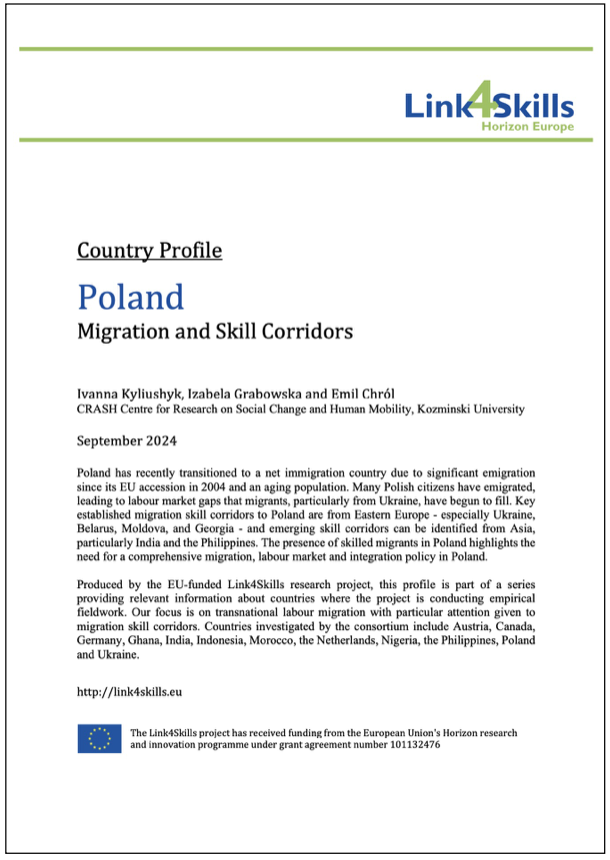 Link4Skills
Horizon Europe

Country Profile

Poland

Migration and Skill Corridors

Ivanna Kyliushyk, Izabela Grabowska and Emil Chról
CRASH Centre for Research on Social Change and Human Mobility, Kozminski University

September 2024

Poland has recently transitioned to a net immigration country due to significant emigration since its EU accession in 2004 and an aging population. Many Polish citizens have emigrated, leading to labour market gaps that migrants, particularly from Ukraine, have begun to fill. Key established migration skill corridors to Poland are from Eastern Europe - especially Ukraine, Belarus, Moldova, and Georgia - and emerging skill corridors can be identified from Asia, particularly India and the Philippines. The presence of skilled migrants in Poland highlights the need for a comprehensive migration, labour market and integration policy in Poland.

Produced by the EU-funded Link4Skills research project, this profile is part of a series providing relevant information about countries where the project is conducting empirical fieldwork. Our focus is on transnational labour migration with particular attention given to migration skill corridors. Countries investigated by the consortium include Austria, Canada, Germany, Ghana, India, Indonesia, Morocco, the Netherlands, Nigeria, the Philippines, Poland and Ukraine.

http://link4skills.eu

The Link4Skills project has received funding from the European Union's Horizon research and innovation programme under grant agreement number 101132476